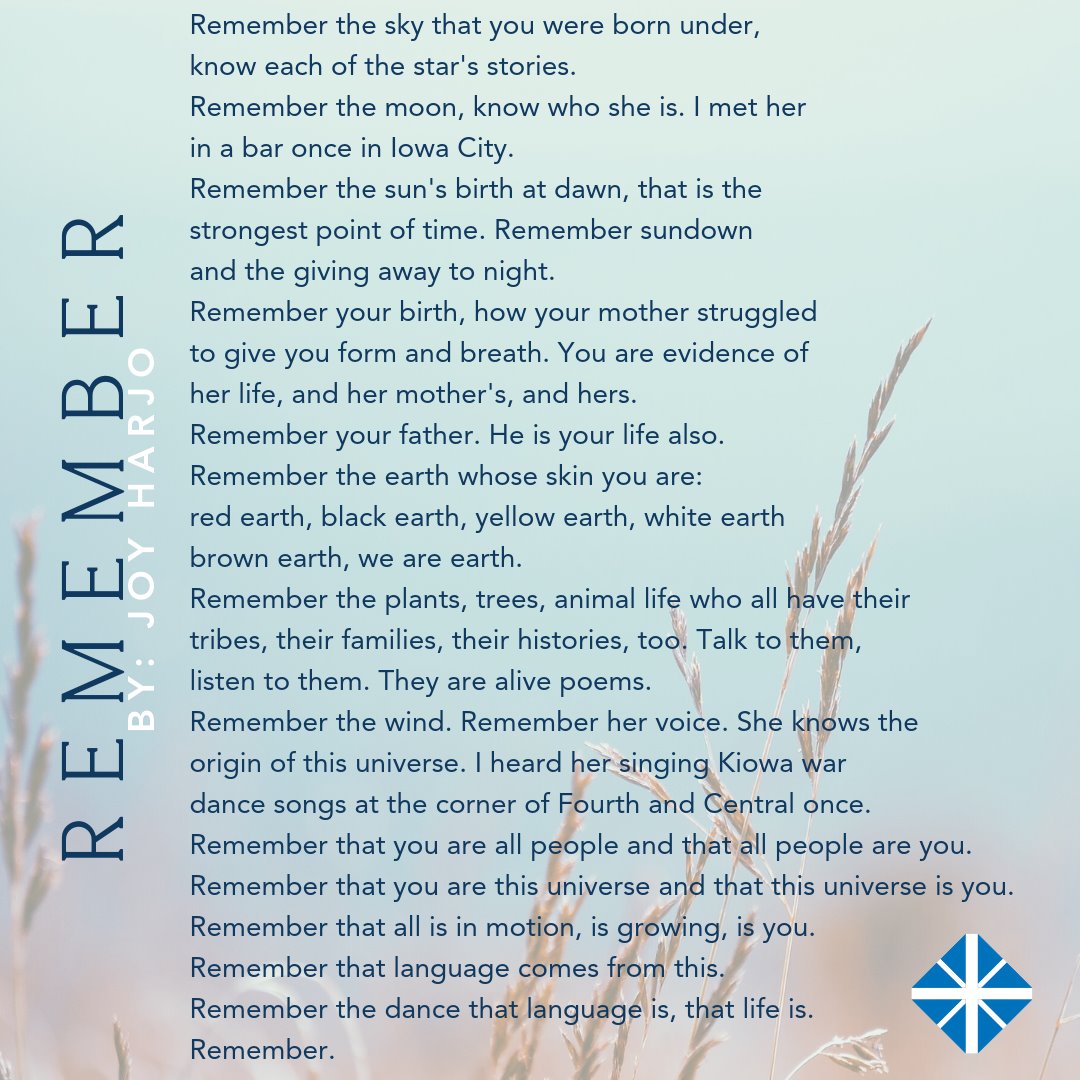 REMEMBER

BY: JOY HARJO

Remember the sky that you were born under,
know each of the star's stories.
Remember the moon, know who she is. I met her
in a bar once in Iowa City.
Remember the sun's birth at dawn, that is the
strongest point of time. Remember sundown
and the giving away to night.
Remember your birth, how your mother struggled
to give you form and breath. You are evidence of
her life, and her mother's, and hers.
Remember your father. He is your life also.
Remember the earth whose skin you are:
red earth, black earth, yellow earth, white earth
brown earth, we are earth.
Remember the plants, trees, animal life who all have their
tribes, their families, their histories, too. Talk to them,
listen to them. They are alive poems.
Remember the wind. Remember her voice. She knows the
origin of this universe. I heard her singing Kiowa war
dance songs at the corner of Fourth and Central once.
Remember that you are all people and that all people are you.
Remember that you are this universe and that this universe is you.
Remember that all is in motion, is growing, is you.
Remember that language comes from this.
Remember the dance that language is, that life is.
Remember.